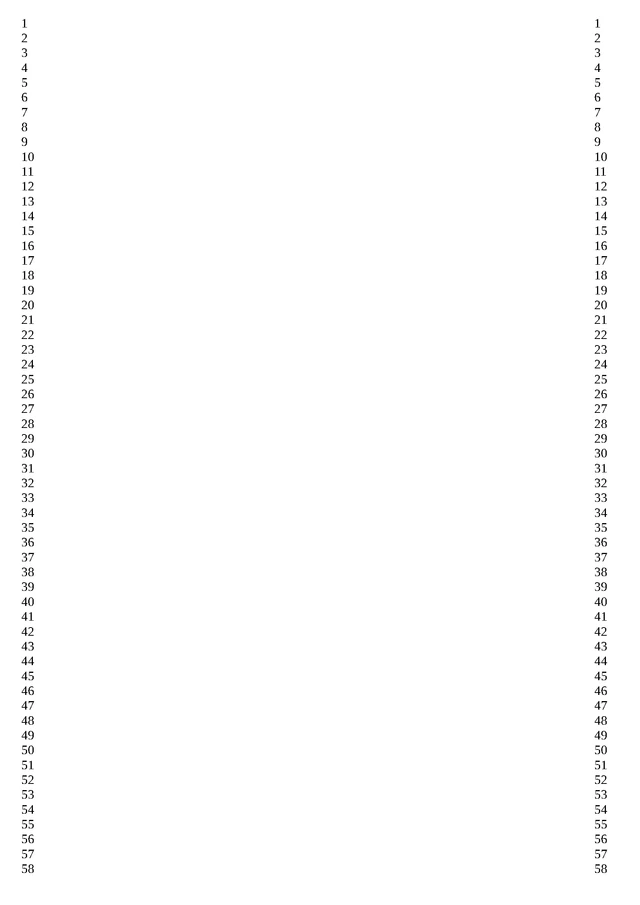 1
2
3
4
5
6
7
8
9
10
11
12
13
14
15
16
17
18
19
20
21
22
23
24
25
26
27
28
29
30
31
32
33
34
35
36
37
38
39
40
41
42
43
44
45
46
47
48
49
50
51
52
53
54
55
56
57
58

1
2
3
4
5
6
7
8
9
10
11
12
13
14
15
16
17
18
19
20
21
22
23
24
25
26
27
28
29
30
31
32
33
34
35
36
37
38
39
40
41
42
43
44
45
46
47
48
49
50
51
52
53
54
55
56
57
58